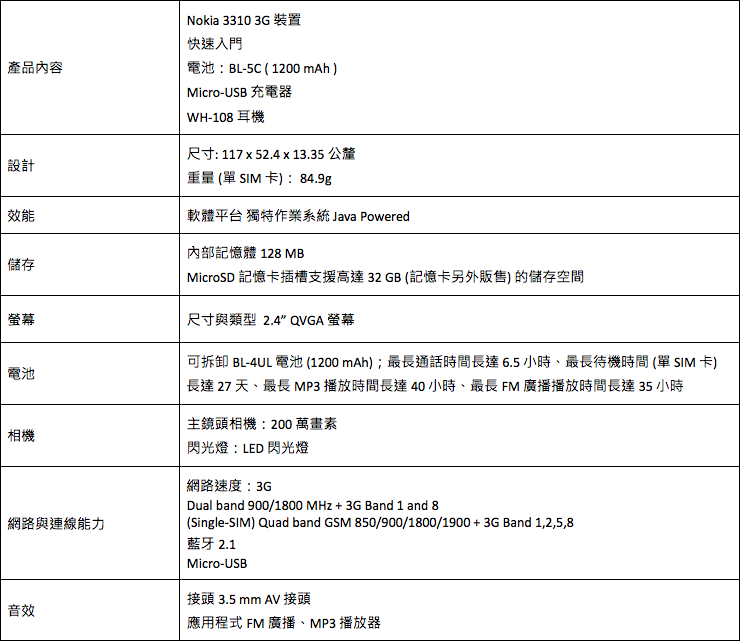 | | |
|---|---|
| 產品內容 | Nokia 3310 3G 裝置<br>快速入門<br>電池：BL-5C ( 1200 mAh )<br>Micro-USB 充電器<br>WH-108 耳機 |
| 設計 | 尺寸: 117 x 52.4 x 13.35 公釐<br>重量 (單 SIM 卡)： 84.9g |
| 效能 | 軟體平台 獨特作業系統 Java Powered |
| 儲存 | 內部記憶體 128 MB<br>MicroSD 記憶卡插槽支援高達 32 GB (記憶卡另外販售) 的儲存空間 |
| 螢幕 | 尺寸與類型 2.4" QVGA 螢幕 |
| 電池 | 可拆卸 BL-4UL 電池 (1200 mAh)；最長通話時間長達 6.5 小時、最長待機時間 (單 SIM 卡) 長達 27 天、最長 MP3 播放時間長達 40 小時、最長 FM 廣播播放時間長達 35 小時 |
| 相機 | 主鏡頭相機：200 萬畫素<br>閃光燈：LED 閃光燈 |
| 網路與連線能力 | 網路速度：3G<br>Dual band 900/1800 MHz + 3G Band 1 and 8<br>(Single-SIM) Quad band GSM 850/900/1800/1900 + 3G Band 1,2,5,8<br>藍牙 2.1<br>Micro-USB |
| 音效 | 接頭 3.5 mm AV 接頭<br>應用程式 FM 廣播、MP3 播放器 |